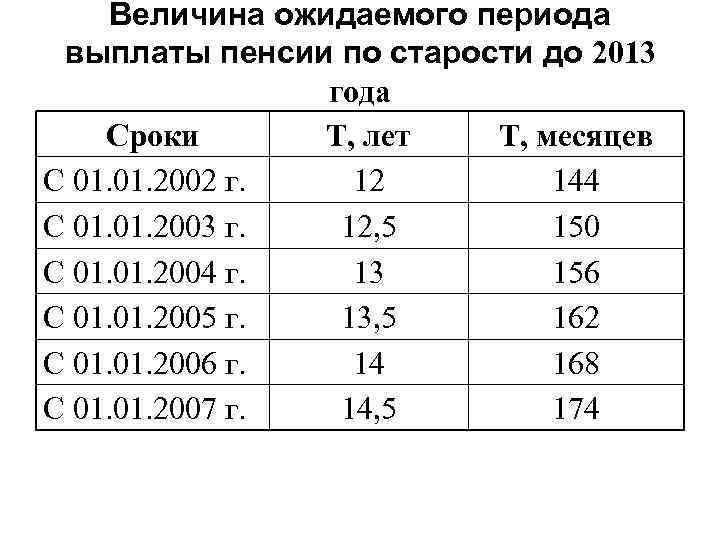 Величина ожидаемого периода выплаты пенсии по старости до 2013 года

| Сроки | Т, лет | Т, месяцев |
|---|---|---|
| С 01.01.2002 г. | 12 | 144 |
| С 01.01.2003 г. | 12,5 | 150 |
| С 01.01.2004 г. | 13 | 156 |
| С 01.01.2005 г. | 13,5 | 162 |
| С 01.01.2006 г. | 14 | 168 |
| С 01.01.2007 г. | 14,5 | 174 |